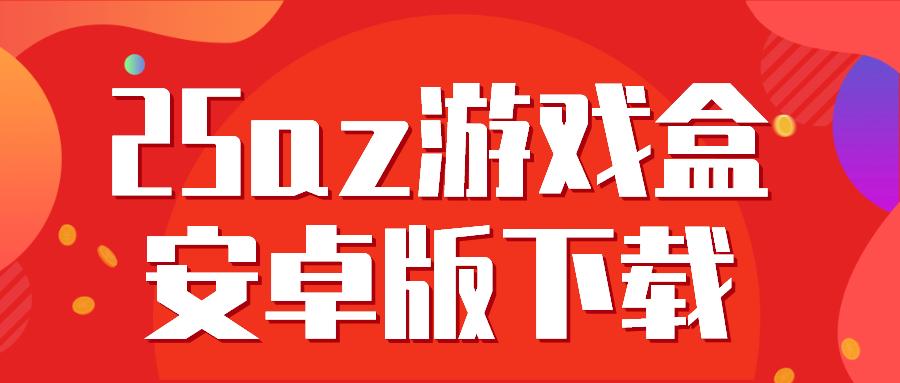 25az游戏盒
安卓版下载